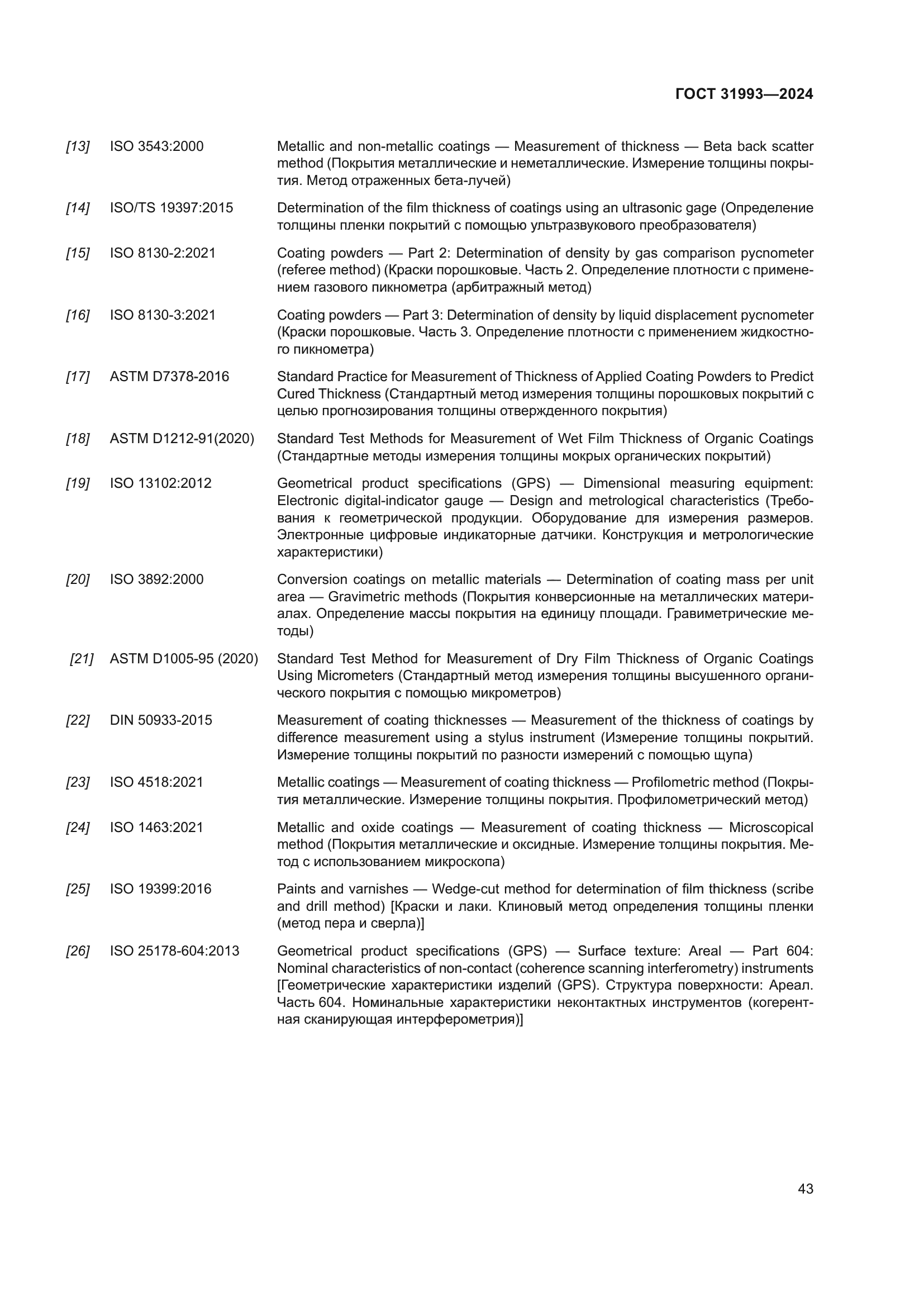 ГОСТ 31993—2024

[13] ISO 3543:2000 Metallic and non-metallic coatings — Measurement of thickness — Beta back scatter method (Покрытия металлические и неметаллические. Измерение толщины покрытия. Метод отраженных бета-лучей)

[14] ISO/TS 19397:2015 Determination of the film thickness of coatings using an ultrasonic gage (Определение толщины пленки покрытий с помощью ультразвукового преобразователя)

[15] ISO 8130-2:2021 Coating powders — Part 2: Determination of density by gas comparison pycnometer (referee method) (Краски порошковые. Часть 2. Определение плотности с применением газового пикнометра (арбитражный метод)

[16] ISO 8130-3:2021 Coating powders — Part 3: Determination of density by liquid displacement pycnometer (Краски порошковые. Часть 3. Определение плотности с применением жидкостного пикнометра)

[17] ASTM D7378-2016 Standard Practice for Measurement of Thickness of Applied Coating Powders to Predict Cured Thickness (Стандартный метод измерения толщины порошковых покрытий с целью прогнозирования толщины отвержденного покрытия)

[18] ASTM D1212-91(2020) Standard Test Methods for Measurement of Wet Film Thickness of Organic Coatings (Стандартные методы измерения толщины мокрых органических покрытий)

[19] ISO 13102:2012 Geometrical product specifications (GPS) — Dimensional measuring equipment: Electronic digital-indicator gauge — Design and metrological characteristics (Требования к геометрической продукции. Оборудование для измерения размеров. Электронные цифровые индикаторные датчики. Конструкция и метрологические характеристики)

[20] ISO 3892:2000 Conversion coatings on metallic materials — Determination of coating mass per unit area — Gravimetric methods (Покрытия конверсионные на металлических материалах. Определение массы покрытия на единицу площади. Гравиметрические методы)

[21] ASTM D1005-95 (2020) Standard Test Method for Measurement of Dry Film Thickness of Organic Coatings Using Micrometers (Стандартный метод измерения толщины высушенного органического покрытия с помощью микрометров)

[22] DIN 50933-2015 Measurement of coating thicknesses — Measurement of the thickness of coatings by difference measurement using a stylus instrument (Измерение толщины покрытий. Измерение толщины покрытий по разности измерений с помощью щупа)

[23] ISO 4518:2021 Metallic coatings — Measurement of coating thickness — Profilometric method (Покрытия металлические. Измерение толщины покрытия. Профилометрический метод)

[24] ISO 1463:2021 Metallic and oxide coatings — Measurement of coating thickness — Microscopical method (Покрытия металлические и оксидные. Измерение толщины покрытия. Метод с использованием микроскопа)

[25] ISO 19399:2016 Paints and varnishes — Wedge-cut method for determination of film thickness (scribe and drill method) [Краски и лаки. Клиновый метод определения толщины пленки (метод пера и сверла)]

[26] ISO 25178-604:2013 Geometrical product specifications (GPS) — Surface texture: Areal — Part 604: Nominal characteristics of non-contact (coherence scanning interferometry) instruments [Геометрические характеристики изделий (GPS). Структура поверхности: Ареал. Часть 604. Номинальные характеристики неконтактных инструментов (когерентная сканирующая интерферометрия)]

43